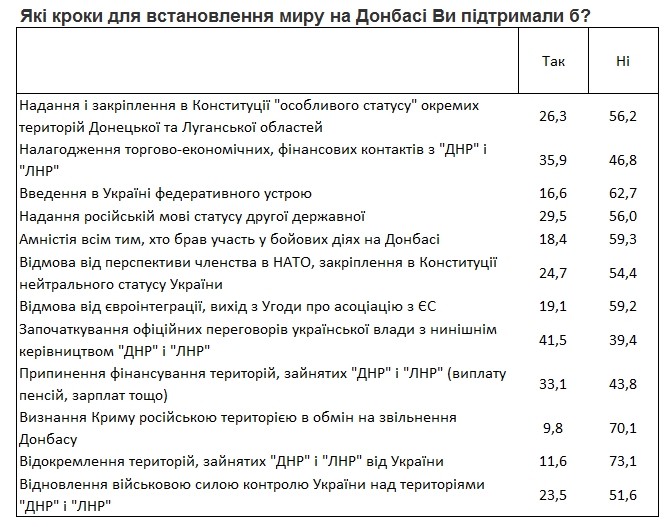 Які кроки для встановлення миру на Донбасі Ви підтримали б?

| | Так | Ні |
|---|---|---|
| Надання і закріплення в Конституції "особливого статусу" окремих територій Донецької та Луганської областей | 26,3 | 56,2 |
| Налагодження торгово-економічних, фінансових контактів з "ДНР" і "ЛНР" | 35,9 | 46,8 |
| Введення в Україні федеративного устрою | 16,6 | 62,7 |
| Надання російській мові статусу другої державної | 29,5 | 56,0 |
| Амністія всім тим, хто брав участь у бойових діях на Донбасі | 18,4 | 59,3 |
| Відмова від перспективи членства в НАТО, закріплення в Конституції нейтрального статусу України | 24,7 | 54,4 |
| Відмова від євроінтеграції, вихід з Угоди про асоціацію з ЄС | 19,1 | 59,2 |
| Започаткування офіційних переговорів української влади з нинішнім керівництвом "ДНР" і "ЛНР" | 41,5 | 39,4 |
| Припинення фінансування територій, зайнятих "ДНР" і "ЛНР" (виплату пенсій, зарплат тощо) | 33,1 | 43,8 |
| Визнання Криму російською територією в обмін на звільнення Донбасу | 9,8 | 70,1 |
| Відокремлення територій, зайнятих "ДНР" і "ЛНР" від України | 11,6 | 73,1 |
| Відновлення військовою силою контролю України над територіями "ДНР" і "ЛНР" | 23,5 | 51,6 |